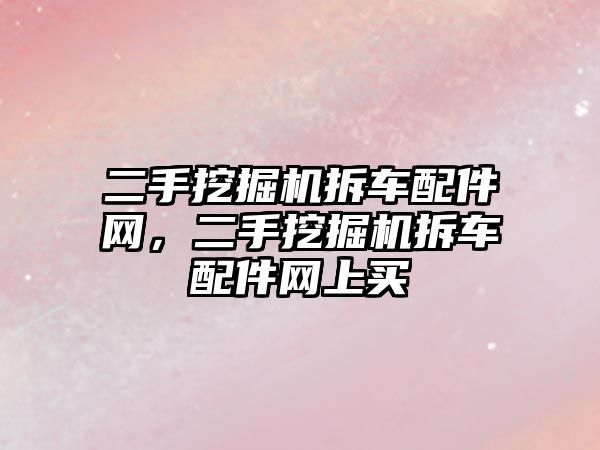 二手挖掘机拆车配件网，二手挖掘机拆车配件网上买